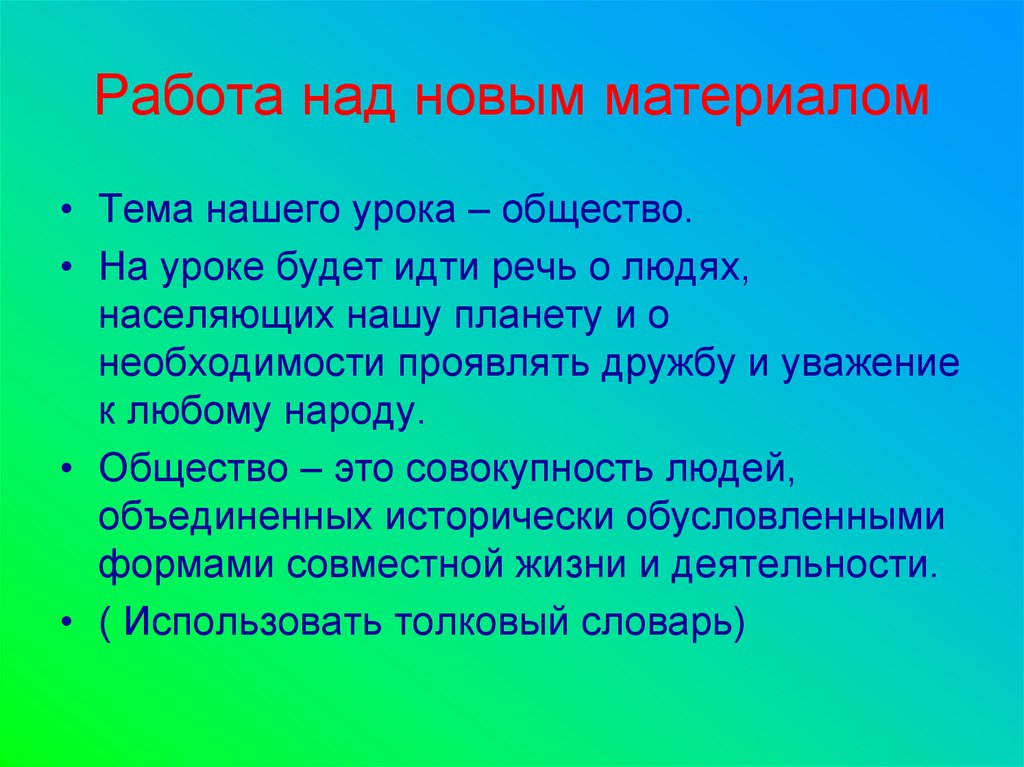 Работа над новым материалом

• Тема нашего урока – общество.

• На уроке будет идти речь о людях, населяющих нашу планету и о необходимости проявлять дружбу и уважение к любому народу.

• Общество – это совокупность людей, объединенных исторически обусловленными формами совместной жизни и деятельности.

• ( Использовать толковый словарь)